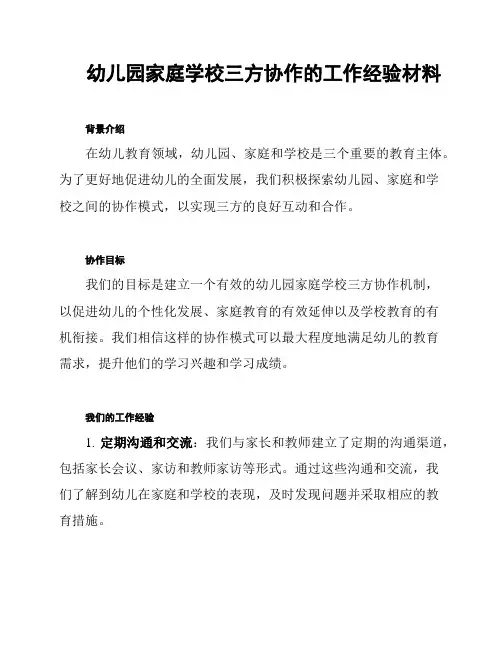 幼儿园家庭学校三方协作的工作经验材料

背景介绍

在幼儿教育领域，幼儿园、家庭和学校是三个重要的教育主体。为了更好地促进幼儿的全面发展，我们积极探索幼儿园、家庭和学校之间的协作模式，以实现三方的良好互动和合作。

协作目标

我们的目标是建立一个有效的幼儿园家庭学校三方协作机制，以促进幼儿的个性化发展、家庭教育的有效延伸以及学校教育的有机衔接。我们相信这样的协作模式可以最大程度地满足幼儿的教育需求，提升他们的学习兴趣和学习成绩。

我们的工作经验

1. 定期沟通和交流：我们与家长和教师建立了定期的沟通渠道，包括家长会议、家访和教师家访等形式。通过这些沟通和交流，我们了解到幼儿在家庭和学校的表现，及时发现问题并采取相应的教育措施。